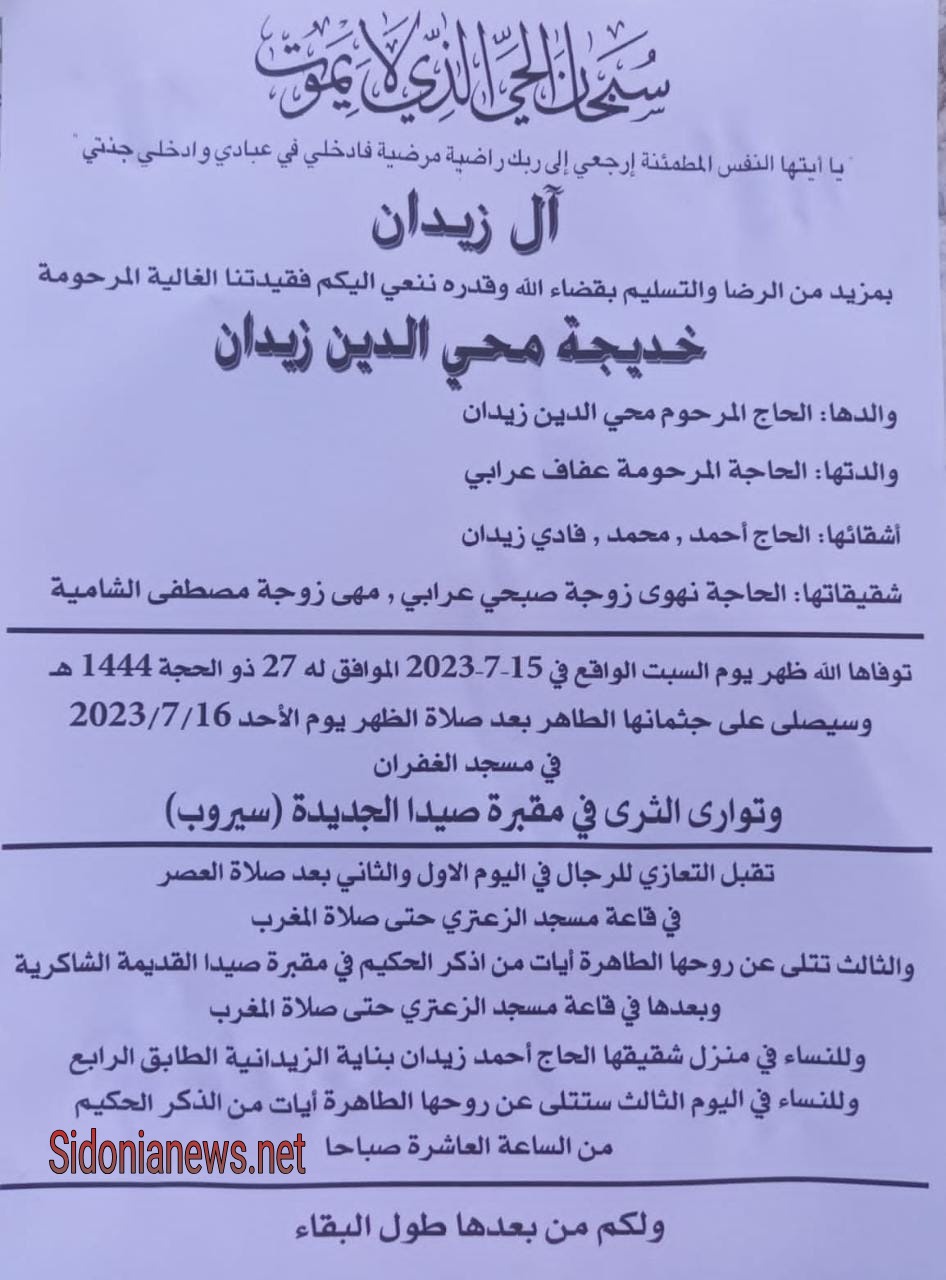 سبحان الحي الذي لا يموت

" يا أيتها النفس المطمئنة إرجعي إلى ربك راضية مرضية فادخلي في عبادي وادخلي جنتي "

آل زيدان

بمزيد من الرضا والتسليم بقضاء الله وقدره ننعي اليكم فقيدتنا الغالية المرحومة

خديجة محي الدين زيدان

والدها: الحاج المرحوم محي الدين زيدان

والدتها: الحاجة المرحومة عفاف عرابي

أشقائها: الحاج أحمد , محمد , فادي زيدان

شقيقاتها: الحاجة نهوى زوجة صبحي عرابي , مهى زوجة مصطفى الشامية

توفاها الله ظهر يوم السبت الواقع في 15-7-2023 الموافق له 27 ذو الحجة 1444 هـ
وسيصلى على جثمانها الطاهر بعد صلاة الظهر يوم الأحد 2023/7/16
في مسجد الغفران
وتوارى الثرى في مقبرة صيدا الجديدة (سيروب)

تقبل التعازي للرجال في اليوم الاول والثاني بعد صلاة العصر
في قاعة مسجد الزعتري حتى صلاة المغرب
والثالث تتلى عن روحها الطاهرة أيات من اذكر الحكيم في مقبرة صيدا القديمة الشاكرية
وبعدها في قاعة مسجد الزعتري حتى صلاة المغرب
وللنساء في منزل شقيقها الحاج أحمد زيدان بناية الزيدانية الطابق الرابع
وللنساء في اليوم الثالث ستتلى عن روحها الطاهرة أيات من الذكر الحكيم
من الساعة العاشرة صباحا

Sidonianews.net

ولكم من بعدها طول البقاء